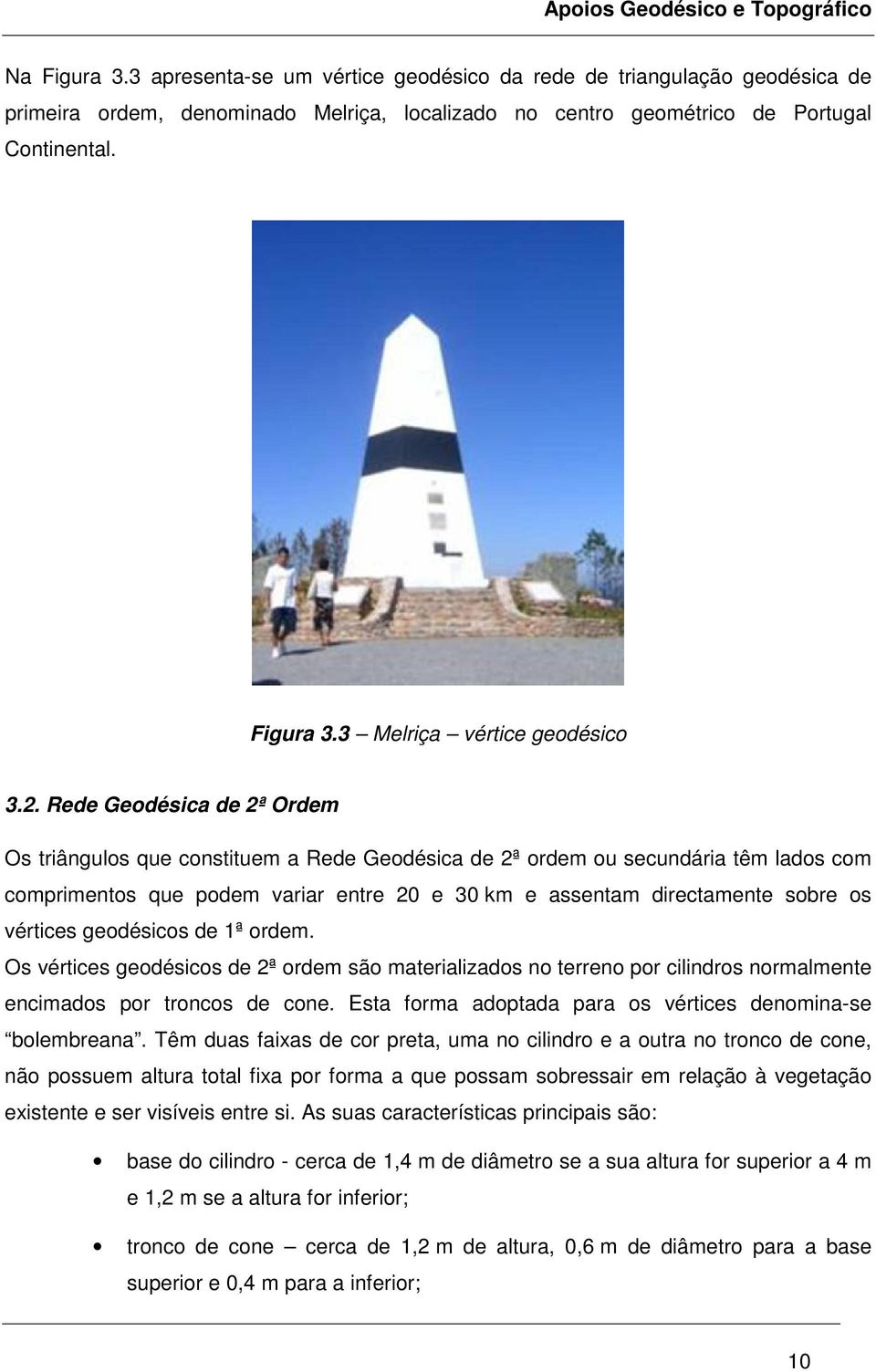 Apoios Geodésico e Topográfico

Na Figura 3.3 apresenta-se um vértice geodésico da rede de triangulação geodésica de primeira ordem, denominado Melriça, localizado no centro geométrico de Portugal Continental.

Figura 3.3 – Melriça – vértice geodésico

3.2. Rede Geodésica de 2ª Ordem

Os triângulos que constituem a Rede Geodésica de 2ª ordem ou secundária têm lados com comprimentos que podem variar entre 20 e 30 km e assentam directamente sobre os vértices geodésicos de 1ª ordem.
Os vértices geodésicos de 2ª ordem são materializados no terreno por cilindros normalmente encimados por troncos de cone. Esta forma adoptada para os vértices denomina-se “bolembreana”. Têm duas faixas de cor preta, uma no cilindro e a outra no tronco de cone, não possuem altura total fixa por forma a que possam sobressair em relação à vegetação existente e ser visíveis entre si. As suas características principais são:

• base do cilindro - cerca de 1,4 m de diâmetro se a sua altura for superior a 4 m e 1,2 m se a altura for inferior;

• tronco de cone – cerca de 1,2 m de altura, 0,6 m de diâmetro para a base superior e 0,4 m para a inferior;

10